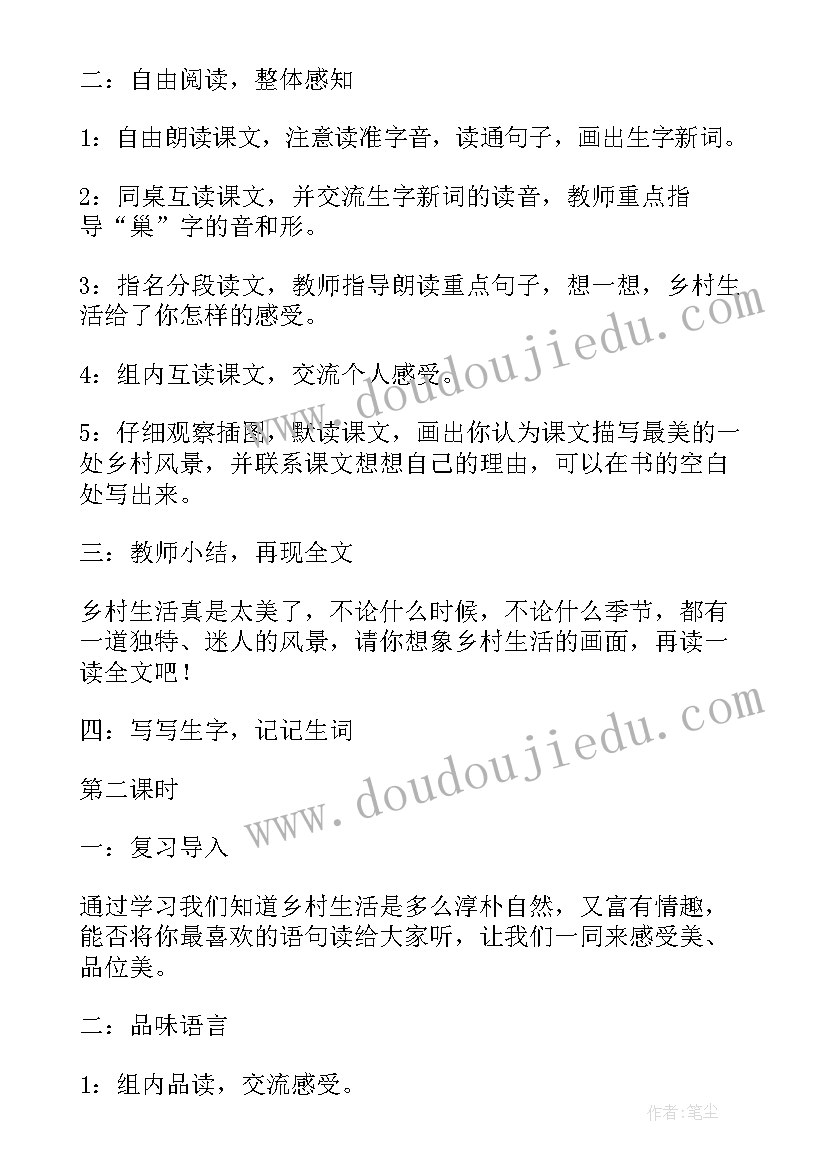 二：自由阅读，整体感知

1：自由朗读课文，注意读准字音，读通句子，画出生字新词。

2：同桌互读课文，并交流生字新词的读音，教师重点指导“巢”字的音和形。

3：指名分段读文，教师指导朗读重点句子，想一想，乡村生活给了你怎样的感受。

4：组内互读课文，交流个人感受。

5：仔细观察插图，默读课文，画出你认为课文描写最美的一处乡村风景，并联系课文想想自己的理由，可以在书的空白处写出来。

三：教师小结，再现全文

乡村生活真是太美了，不论什么时候，不论什么季节，都有一道独特、迷人的风景，请你想象乡村生活的画面，再读一读全文吧！

四：写写生字，记记生词

第二课时

一：复习导入

通过学习我们知道乡村生活是多么淳朴自然，又富有情趣，能否将你最喜欢的语句读给大家听，让我们一同来感受美、品位美。

二：品味语言

1：组内品读，交流感受。

www.doudoujiedu.com

www.doudoujiedu.com

作者：笔尘